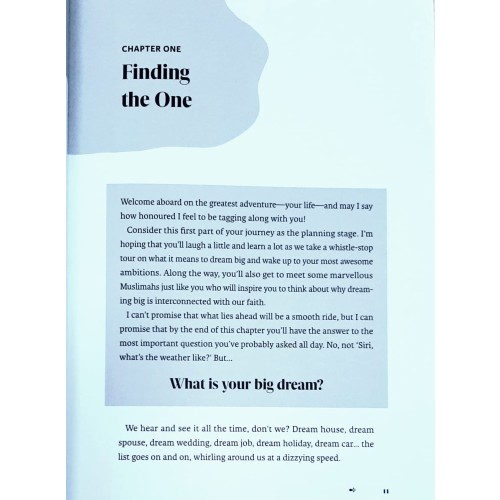 CHAPTER ONE

Finding the One

Welcome aboard on the greatest adventure—your life—and may I say how honoured I feel to be tagging along with you!

Consider this first part of your journey as the planning stage. I'm hoping that you'll laugh a little and learn a lot as we take a whistle-stop tour on what it means to dream big and wake up to your most awesome ambitions. Along the way, you'll also get to meet some marvellous Muslimahs just like you who will inspire you to think about why dreaming big is interconnected with our faith.

I can't promise that what lies ahead will be a smooth ride, but I can promise that by the end of this chapter you'll have the answer to the most important question you've probably asked all day. No, not 'Siri, what's the weather like?' But...

What is your big dream?

We hear and see it all the time, don't we? Dream house, dream spouse, dream wedding, dream job, dream holiday, dream car... the list goes on and on, whirling around us at a dizzying speed.

11